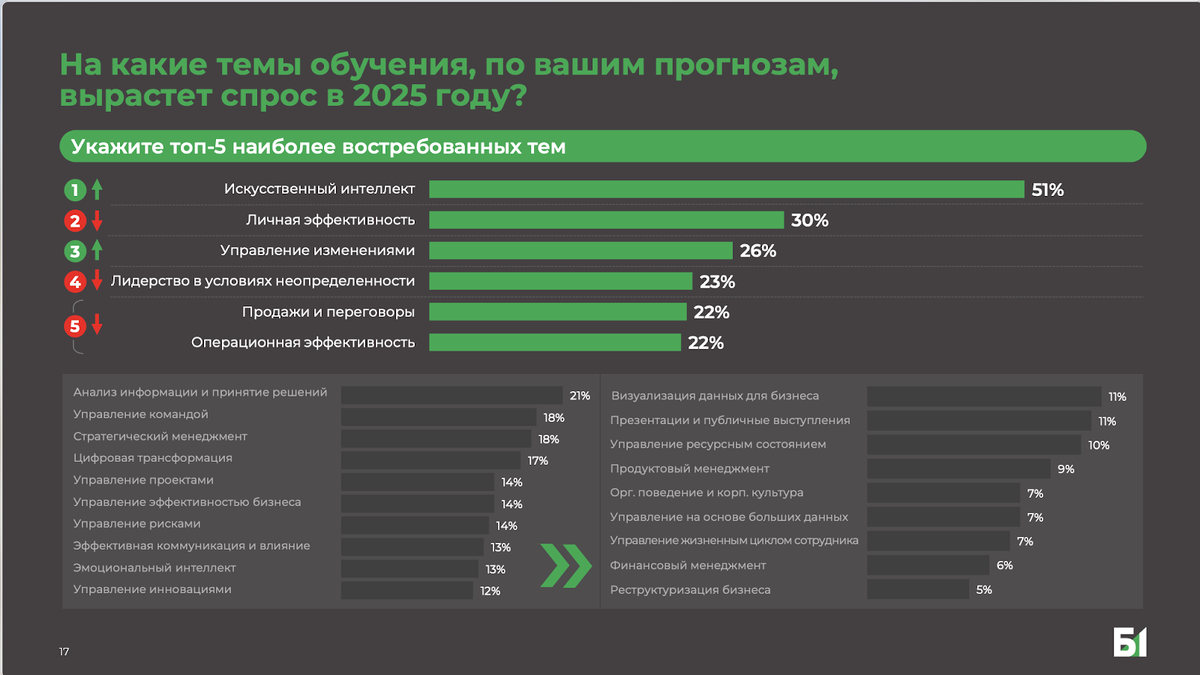 На какие темы обучения, по вашим прогнозам, вырастет спрос в 2025 году?

Укажите топ-5 наиболее востребованных тем

1 Искусственный интеллект 51%
2 Личная эффективность 30%
3 Управление изменениями 26%
4 Лидерство в условиях неопределенности 23%
5 Продажи и переговоры 22%
Операционная эффективность 22%

Анализ информации и принятие решений 21%
Управление командой 18%
Стратегический менеджмент 18%
Цифровая трансформация 17%
Управление проектами 14%
Управление эффективностью бизнеса 14%
Управление рисками 14%
Эффективная коммуникация и влияние 13%
Эмоциональный интеллект 13%
Управление инновациями 12%

Визуализация данных для бизнеса 11%
Презентации и публичные выступления 11%
Управление ресурсным состоянием 10%
Продуктовый менеджмент 9%
Орг. поведение и корп. культура 7%
Управление на основе больших данных 7%
Управление жизненным циклом сотрудника 7%
Финансовый менеджмент 6%
Реструктуризация бизнеса 5%

17

Б1